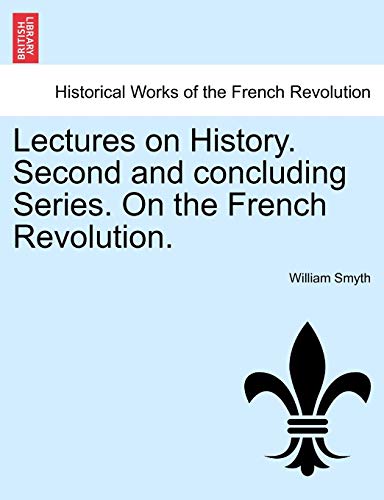 BRITISH LIBRARY

Historical Works of the French Revolution

Lectures on History. Second and concluding Series. On the French Revolution.

William Smyth